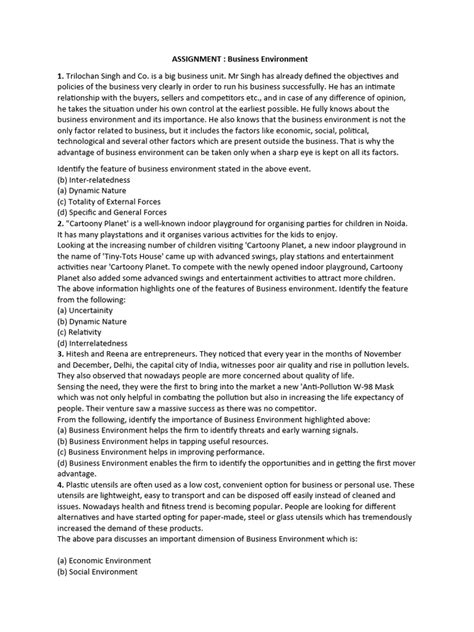 ASSIGNMENT : Business Environment

1. Trilochan Singh and Co. is a big business unit. Mr Singh has already defined the objectives and policies of the business very clearly in order to run his business successfully. He has an intimate relationship with the buyers, sellers and competitors etc., and in case of any difference of opinion, he takes the situation under his own control at the earliest possible. He fully knows about the business environment and its importance. He also knows that the business environment is not the only factor related to business, but it includes the factors like economic, social, political, technological and several other factors which are present outside the business. That is why the advantage of business environment can be taken only when a sharp eye is kept on all its factors.

Identify the feature of business environment stated in the above event.
(b) Inter-relatedness
(a) Dynamic Nature
(c) Totality of External Forces
(d) Specific and General Forces
2. "Cartoony Planet' is a well-known indoor playground for organising parties for children in Noida. It has many playstations and it organises various activities for the kids to enjoy.
Looking at the increasing number of children visiting 'Cartoony Planet, a new indoor playground in the name of 'Tiny-Tots House' came up with advanced swings, play stations and entertainment activities near 'Cartoony Planet. To compete with the newly opened indoor playground, Cartoony Planet also added some advanced swings and entertainment activities to attract more children.
The above information highlights one of the features of Business environment. Identify the feature from the following:
(a) Uncertainity
(b) Dynamic Nature
(c) Relativity
(d) Interrelatedness
3. Hitesh and Reena are entrepreneurs. They noticed that every year in the months of November and December, Delhi, the capital city of India, witnesses poor air quality and rise in pollution levels. They also observed that nowadays people are more concerned about quality of life.
Sensing the need, they were the first to bring into the market a new 'Anti-Pollution W-98 Mask which was not only helpful in combating the pollution but also in increasing the life expectancy of people. Their venture saw a massive success as there was no competitor.
From the following, identify the importance of Business Environment highlighted above:
(a) Business Environment helps the firm to identify threats and early warning signals.
(b) Business Environment helps in tapping useful resources.
(c) Business Environment helps in improving performance.
(d) Business Environment enables the firm to identify the opportunities and in getting the first mover advantage.
4. Plastic utensils are often used as a low cost, convenient option for business or personal use. These utensils are lightweight, easy to transport and can be disposed off easily instead of cleaned and issues. Nowadays health and fitness trend is becoming popular. People are looking for different alternatives and have started opting for paper-made, steel or glass utensils which has tremendously increased the demand of these products.
The above para discusses an important dimension of Business Environment which is:

(a) Economic Environment
(b) Social Environment